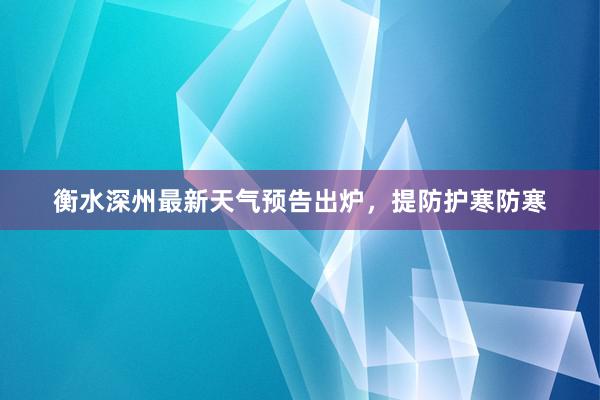 衡水深州最新天气预告出炉，提防护寒防寒